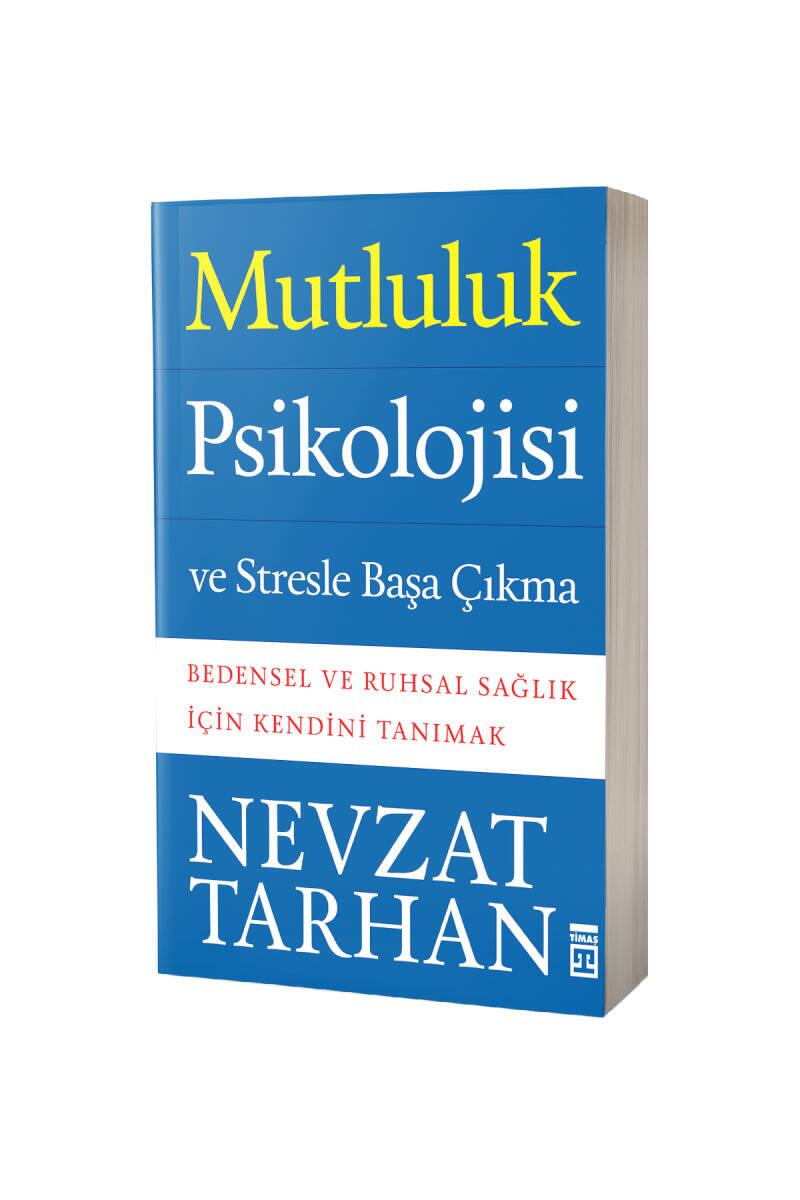 Mutluluk

Psikolojisi

ve Stresle Başa Çıkma

BEDENSEL VE RUHSAL SAĞLIK İÇİN KENDİNİ TANIMAK

NEVZAT TARHAN

TİMAŞ